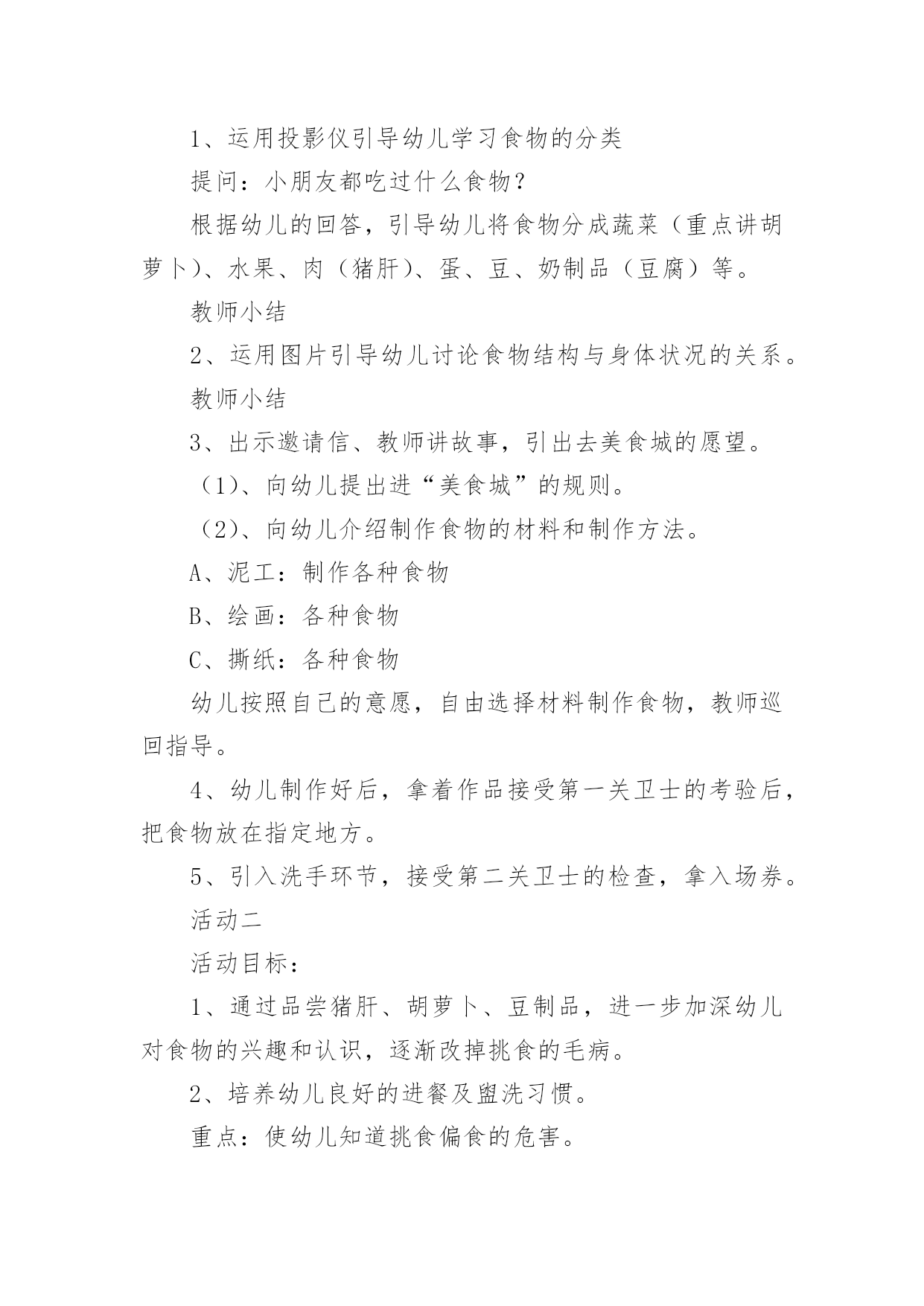 1、运用投影仪引导幼儿学习食物的分类

提问：小朋友都吃过什么食物？

根据幼儿的回答，引导幼儿将食物分成蔬菜（重点讲胡萝卜）、水果、肉（猪肝）、蛋、豆、奶制品（豆腐）等。

教师小结

2、运用图片引导幼儿讨论食物结构与身体状况的关系。

教师小结

3、出示邀请信、教师讲故事，引出去美食城的愿望。

（1）、向幼儿提出进“美食城”的规则。

（2）、向幼儿介绍制作食物的材料和制作方法。

A、泥工：制作各种食物

B、绘画：各种食物

C、撕纸：各种食物

幼儿按照自己的意愿，自由选择材料制作食物，教师巡回指导。

4、幼儿制作好后，拿着作品接受第一关卫士的考验后，把食物放在指定地方。

5、引入洗手环节，接受第二关卫士的检查，拿入场券。

活动二

活动目标：

1、通过品尝猪肝、胡萝卜、豆制品，进一步加深幼儿对食物的兴趣和认识，逐渐改掉挑食的毛病。

2、培养幼儿良好的进餐及盥洗习惯。

重点：使幼儿知道挑食偏食的危害。